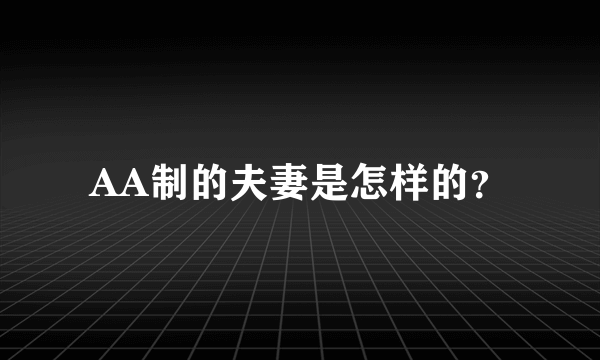 AA制的夫妻是怎样的?